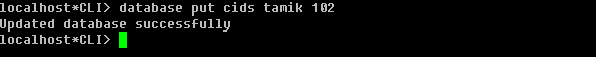 localhost*CLI> database put cids tamik 102
Updated database successfully
localhost*CLI>